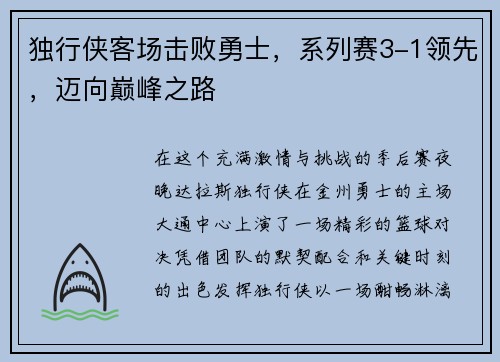 独行侠客场击败勇士，系列赛3-1领先，迈向巅峰之路

在这个充满激情与挑战的季后赛夜晚达拉斯独行侠在金州勇士的主场大通中心上演了一场精彩的篮球对决凭借团队的默契配合和关键时刻的出色发挥独行侠以一场酣畅淋漓